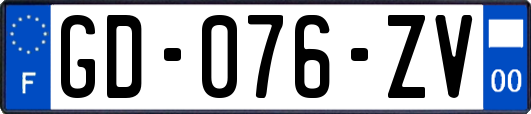 F
GD-076-ZV
00